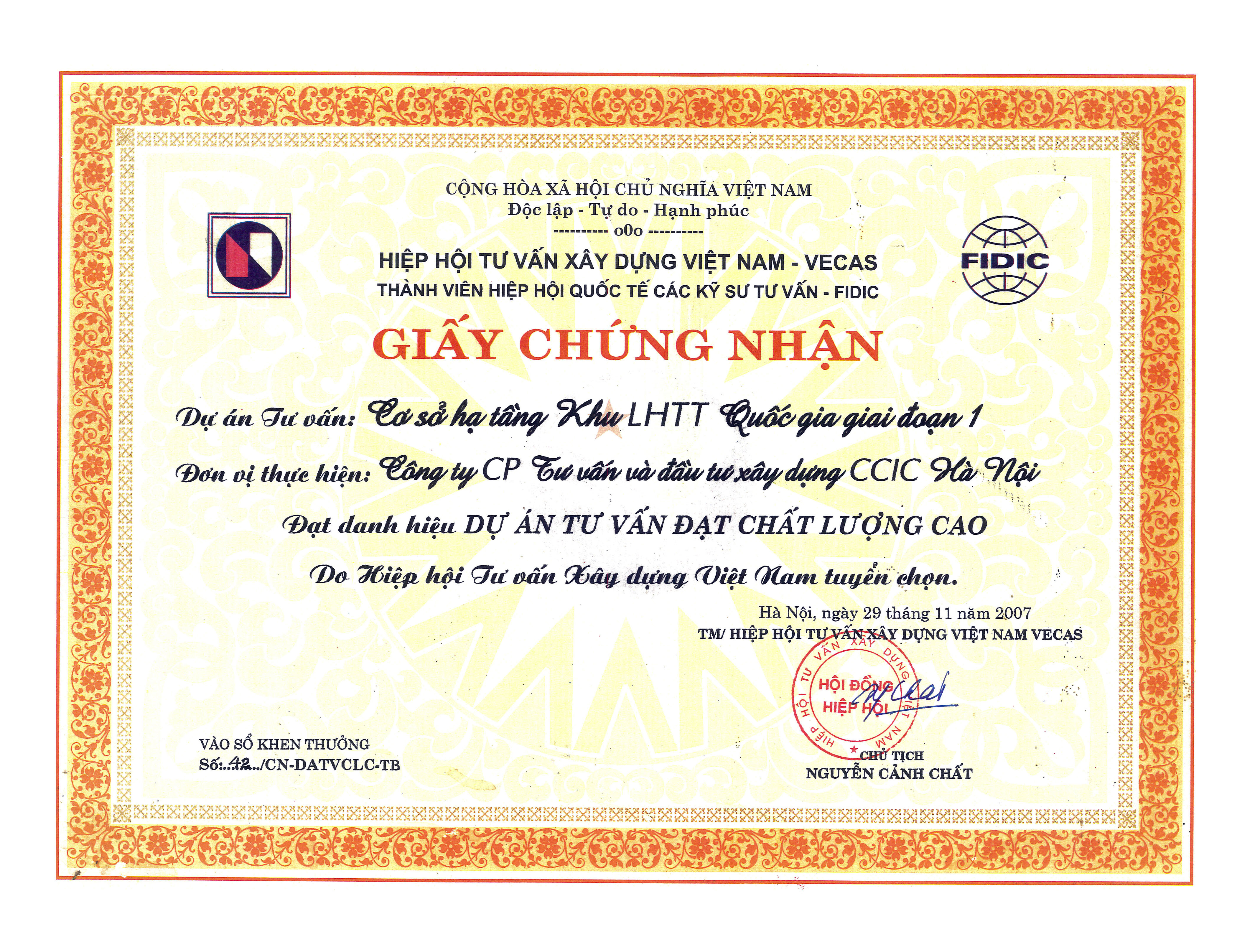 CỘNG HÒA XÃ HỘI CHỦ NGHĨA VIỆT NAM
Độc lập - Tự do - Hạnh phúc
---------- o0o ----------

FIDIC

HIỆP HỘI TƯ VẤN XÂY DỰNG VIỆT NAM - VECAS
THÀNH VIÊN HIỆP HỘI QUỐC TẾ CÁC KỸ SƯ TƯ VẤN - FIDIC

GIẤY CHỨNG NHẬN

Dự án Tư vấn: Cơ sở hạ tầng Khu LHTT Quốc gia giai đoạn 1

Đơn vị thực hiện: Công ty CP Tư vấn và đầu tư xây dựng CCIC Hà Nội

Đạt danh hiệu DỰ ÁN TƯ VẤN ĐẠT CHẤT LƯỢNG CAO

Do Hiệp hội Tư vấn Xây dựng Việt Nam tuyển chọn.

Hà Nội, ngày 29 tháng 11 năm 2007
TM/ HIỆP HỘI TƯ VẤN XÂY DỰNG VIỆT NAM VECAS

HIỆP HỘI TƯ VẤN XÂY DỰNG VIỆT NAM
HỘI ĐỒNG
HIỆP HỘI

CHỦ TỊCH
NGUYỄN CẢNH CHẤT

VÀO SỔ KHEN THƯỞNG
Số:..42../CN-DATVCLC-TB